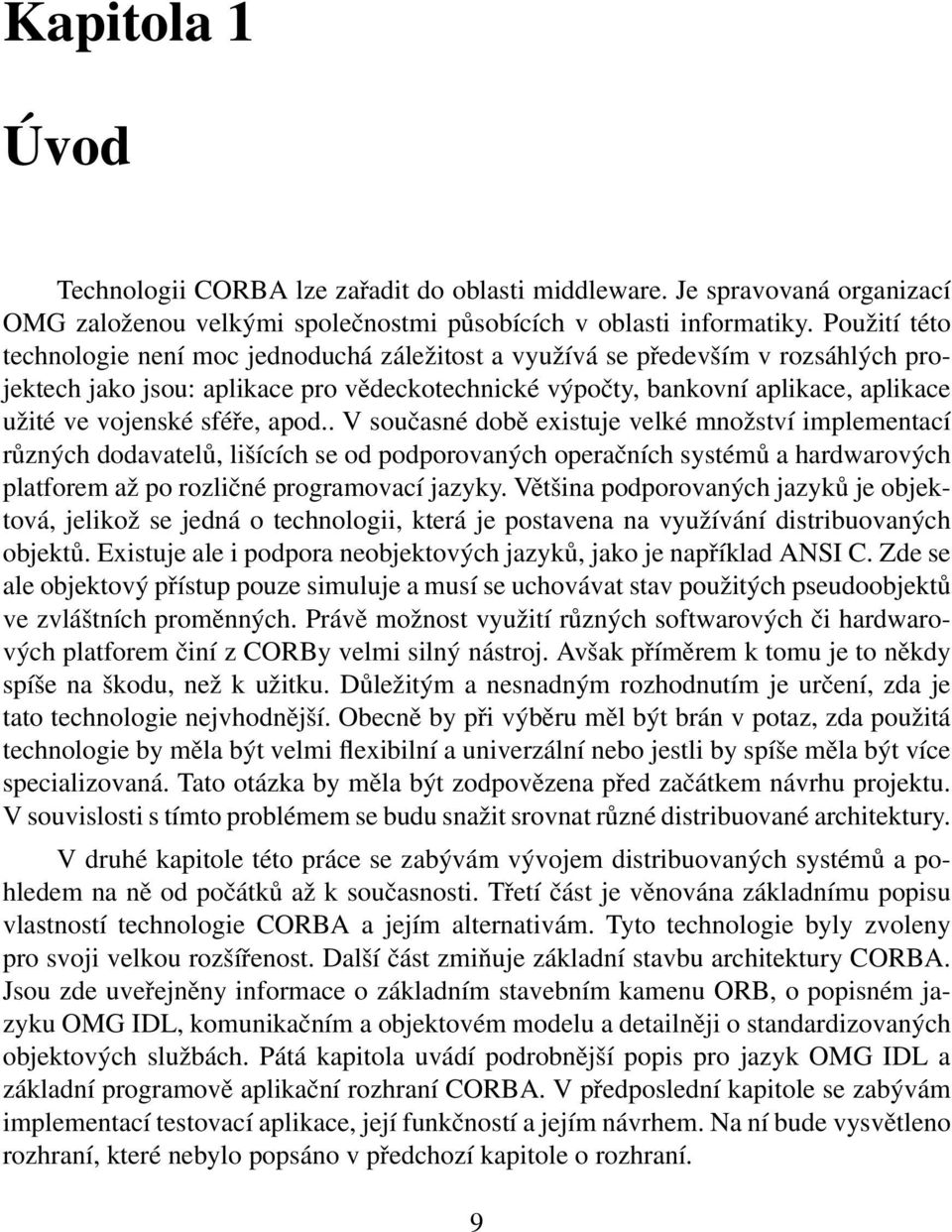 Kapitola 1

Úvod

Technologii CORBA lze zařadit do oblasti middleware. Je spravovaná organizací OMG založenou velkými společnostmi působících v oblasti informatiky. Použití této technologie není moc jednoduchá záležitost a využívá se především v rozsáhlých projektech jako jsou: aplikace pro vědeckotechnické výpočty, bankovní aplikace, aplikace užité ve vojenské sféře, apod.. V současné době existuje velké množství implementací různých dodavatelů, lišících se od podporovaných operačních systémů a hardwarových platforem až po rozličné programovací jazyky. Většina podporovaných jazyků je objektová, jelikož se jedná o technologii, která je postavena na využívání distribuovaných objektů. Existuje ale i podpora neobjektových jazyků, jako je například ANSI C. Zde se ale objektový přístup pouze simuluje a musí se uchovávat stav použitých pseudoobjektů ve zvláštních proměnných. Právě možnost využití různých softwarových či hardwarových platforem činí z CORBy velmi silný nástroj. Avšak příměrem k tomu je to někdy spíše na škodu, než k užitku. Důležitým a nesnadným rozhodnutím je určení, zda je tato technologie nejvhodnější. Obecně by při výběru měl být brán v potaz, zda použitá technologie by měla být velmi flexibilní a univerzální nebo jestli by spíše měla být více specializovaná. Tato otázka by měla být zodpovězena před začátkem návrhu projektu. V souvislosti s tímto problémem se budu snažit srovnat různé distribuované architektury.

V druhé kapitole této práce se zabývám vývojem distribuovaných systémů a pohledem na ně od počátků až k současnosti. Třetí část je věnována základnímu popisu vlastností technologie CORBA a jejím alternativám. Tyto technologie byly zvoleny pro svoji velkou rozšířenost. Další část zmiňuje základní stavbu architektury CORBA. Jsou zde uveřejněny informace o základním stavebním kamenu ORB, o popisném jazyku OMG IDL, komunikačním a objektovém modelu a detailněji o standardizovaných objektových službách. Pátá kapitola uvádí podrobnější popis pro jazyk OMG IDL a základní programově aplikační rozhraní CORBA. V předposlední kapitole se zabývám implementací testovací aplikace, její funkčností a jejím návrhem. Na ní bude vysvětleno rozhraní, které nebylo popsáno v předchozí kapitole o rozhraní.

9